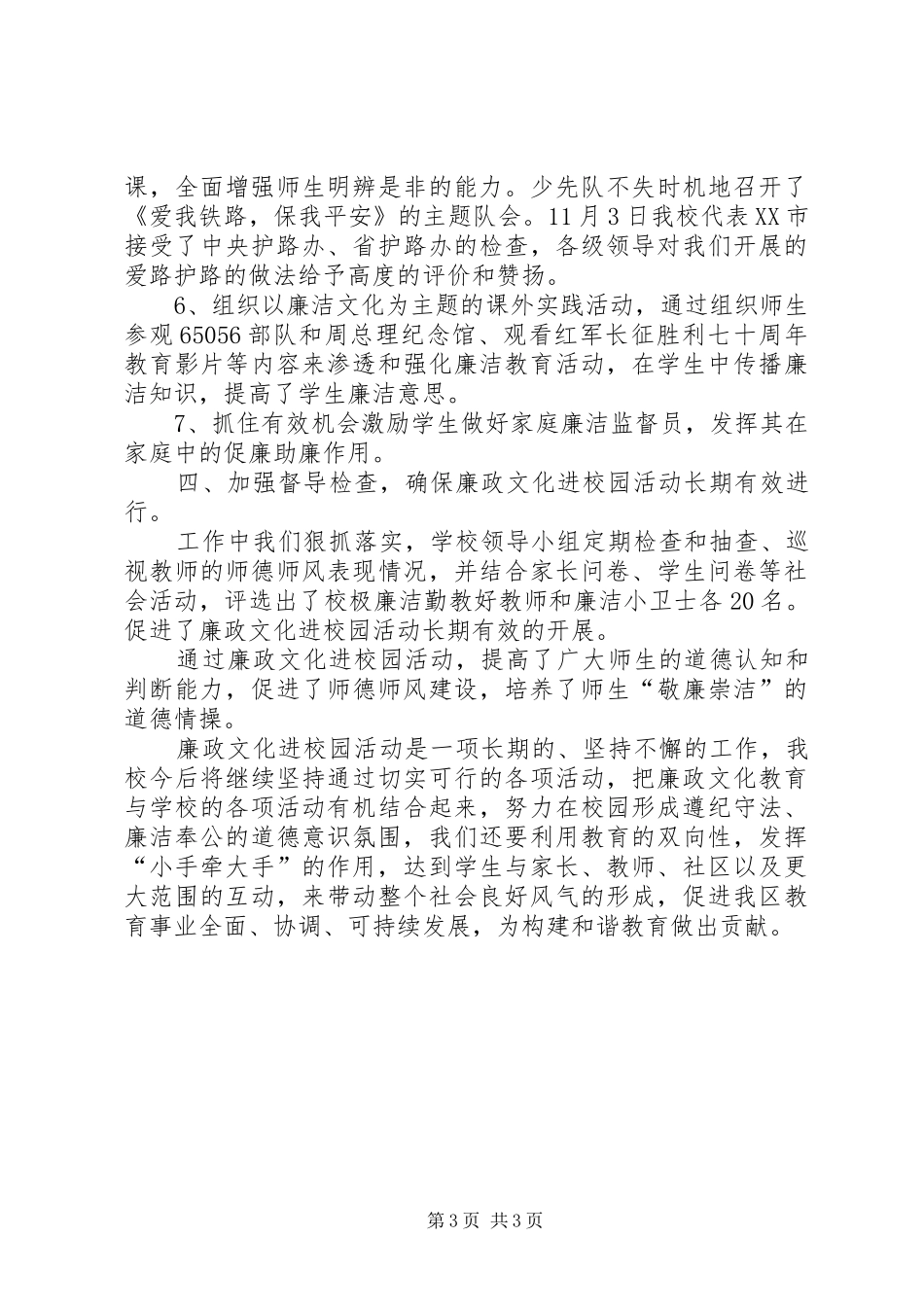 课，全面增强师生明辨是非的能力。少先队不失时机地召开了《爱我铁路，保我平安》的主题队会。11月3日我校代表XX市接受了中央护路办、省护路办的检查，各级领导对我们开展的爱路护路的做法给予高度的评价和赞扬。

6、组织以廉洁文化为主题的课外实践活动，通过组织师生参观65056部队和周总理纪念馆、观看红军长征胜利七十周年教育影片等内容来渗透和强化廉洁教育活动，在学生中传播廉洁知识，提高了学生廉洁意思。

7、抓住有效机会激励学生做好家庭廉洁监督员，发挥其在家庭中的促廉助廉作用。

四、加强督导检查，确保廉政文化进校园活动长期有效进行。

工作中我们狠抓落实，学校领导小组定期检查和抽查、巡视教师的师德师风表现情况，并结合家长问卷、学生问卷等社会活动，评选出了校极廉洁勤教好教师和廉洁小卫士各20名。促进了廉政文化进校园活动长期有效的开展。

通过廉政文化进校园活动，提高了广大师生的道德认知和判断能力，促进了师德师风建设，培养了师生“敬廉崇洁”的道德情操。

廉政文化进校园活动是一项长期的、坚持不懈的工作，我校今后将继续坚持通过切实可行的各项活动，把廉政文化教育与学校的各项活动有机结合起来，努力在校园形成遵纪守法、廉洁奉公的道德意识氛围，我们还要利用教育的双向性，发挥“小手牵大手”的作用，达到学生与家长、教师、社区以及更大范围的互动，来带动整个社会良好风气的形成，促进我区教育事业全面、协调、可持续发展，为构建和谐教育做出贡献。

第3页 共3页